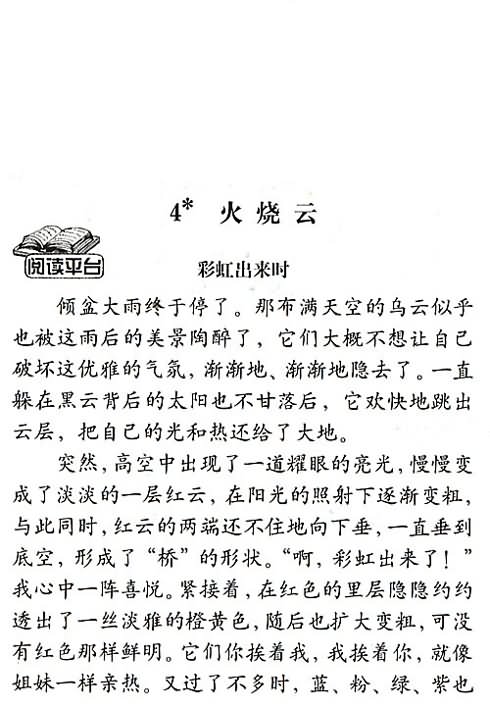 4* 火烧云

阅读平台

彩虹出来时

倾盆大雨终于停了。那布满天空的乌云似乎也被这雨后的美景陶醉了，它们大概不想让自己破坏这优雅的气氛，渐渐地、渐渐地隐去了。一直躲在黑云背后的太阳也不甘落后，它欢快地跳出云层，把自己的光和热还给了大地。

突然，高空中出现了一道耀眼的亮光，慢慢变成了淡淡的一层红云，在阳光的照射下逐渐变粗，与此同时，红云的两端还不住地向下垂，一直垂到底空，形成了“桥”的形状。“啊，彩虹出来了！”我心中一阵喜悦。紧接着，在红色的里层隐隐约约透出了一丝淡雅的橙黄色，随后也扩大变粗，可没有红色那样鲜明。它们你挨着我，我挨着你，就像姐妹一样亲热。又过了不多时，蓝、粉、绿、紫也